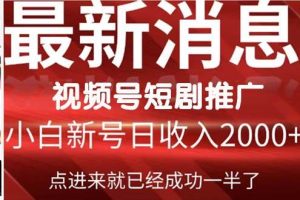 最新消息

视频号短剧推广

小白新号日收入2000+

点进来就已经成功一半了